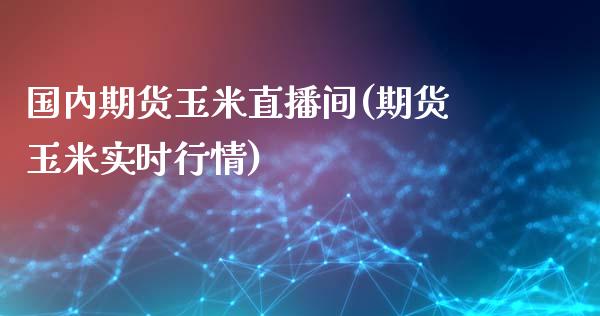 国内期货玉米直播间(期货玉米实时行情)